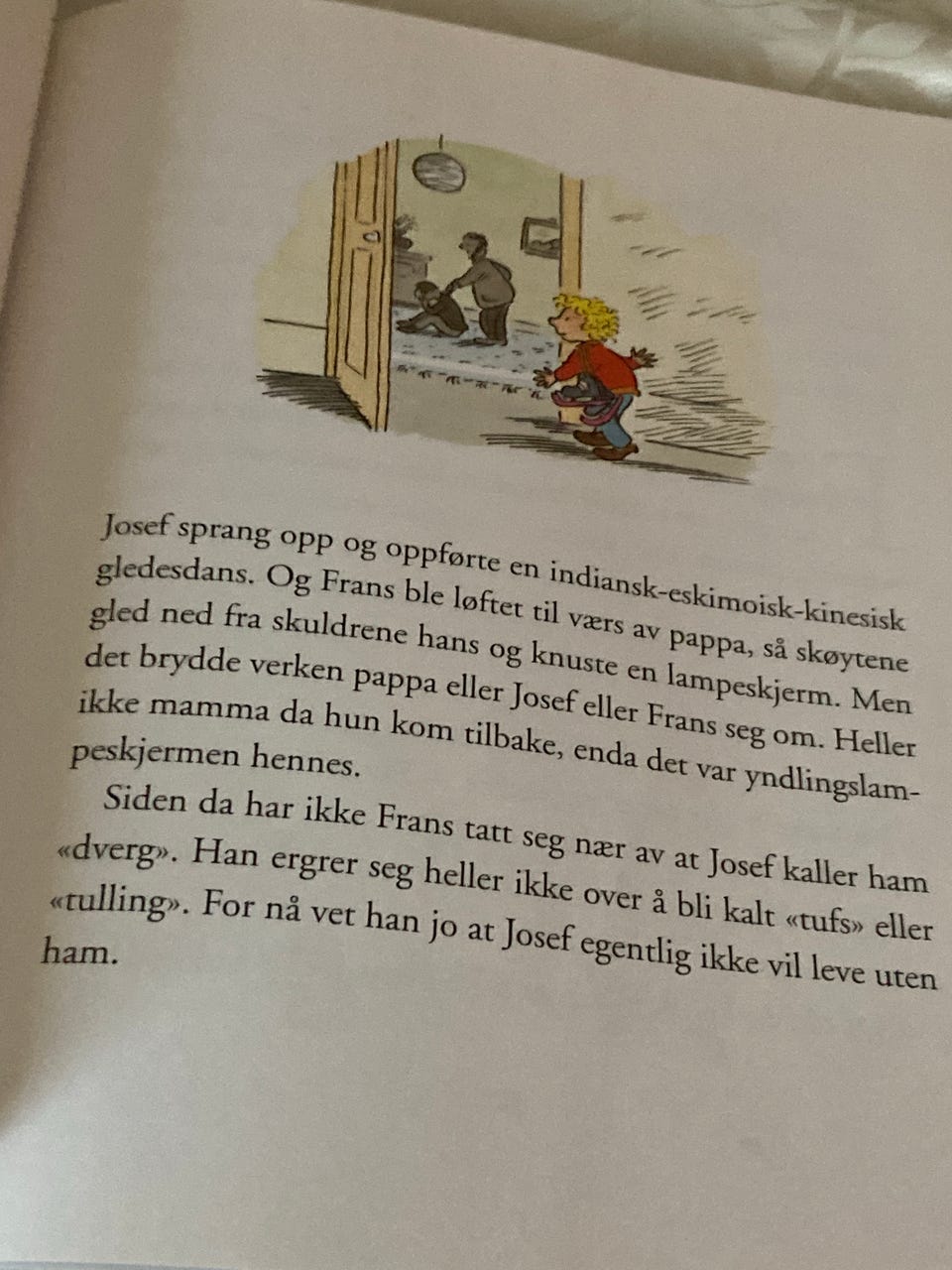 Josef sprang opp og oppførte en indiansk-eskimoisk-kinesisk gledesdans. Og Frans ble løftet til værs av pappa, så skøytene gled ned fra skuldrene hans og knuste en lampeskjerm. Men det brydde verken pappa eller Josef eller Frans seg om. Heller ikke mamma da hun kom tilbake, enda det var yndlingslampeskjermen hennes.

Siden da har ikke Frans tatt seg nær av at Josef kaller ham «dverg». Han ergrer seg heller ikke over å bli kalt «tufs» eller «tulling». For nå vet han jo at Josef egentlig ikke vil leve uten ham.